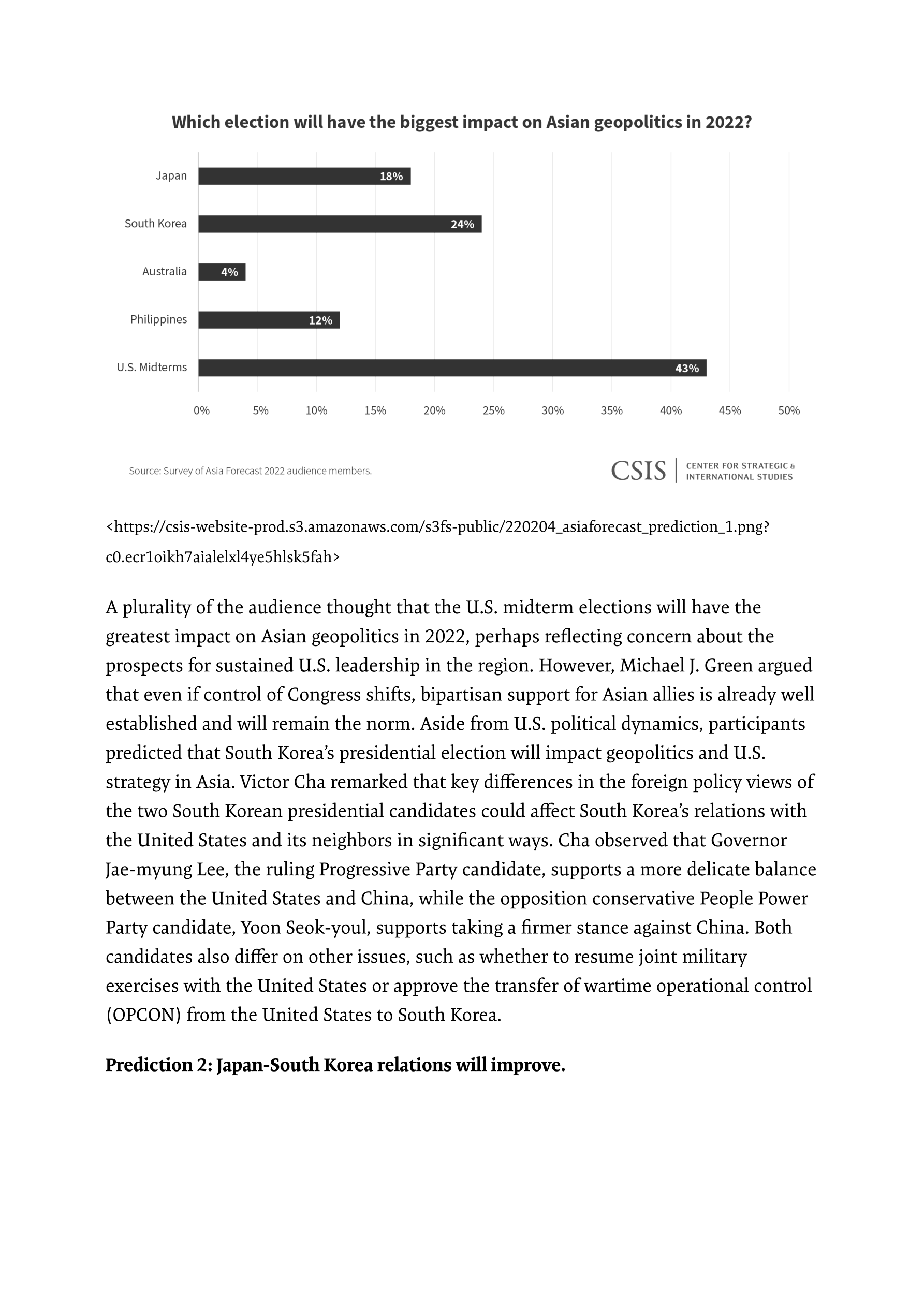 Which election will have the biggest impact on Asian geopolitics in 2022?

Japan 18%
South Korea 24%
Australia 4%
Philippines 12%
U.S. Midterms 43%

0% 5% 10% 15% 20% 25% 30% 35% 40% 45% 50%

Source: Survey of Asia Forecast 2022 audience members.

CSIS | CENTER FOR STRATEGIC & INTERNATIONAL STUDIES

<https://csis-website-prod.s3.amazonaws.com/s3fs-public/220204_asiaforecast_prediction_1.png?c0.ecr1oikh7aialelxl4ye5hlsk5fah>

A plurality of the audience thought that the U.S. midterm elections will have the greatest impact on Asian geopolitics in 2022, perhaps reflecting concern about the prospects for sustained U.S. leadership in the region. However, Michael J. Green argued that even if control of Congress shifts, bipartisan support for Asian allies is already well established and will remain the norm. Aside from U.S. political dynamics, participants predicted that South Korea's presidential election will impact geopolitics and U.S. strategy in Asia. Victor Cha remarked that key differences in the foreign policy views of the two South Korean presidential candidates could affect South Korea's relations with the United States and its neighbors in significant ways. Cha observed that Governor Jae-myung Lee, the ruling Progressive Party candidate, supports a more delicate balance between the United States and China, while the opposition conservative People Power Party candidate, Yoon Seok-youl, supports taking a firmer stance against China. Both candidates also differ on other issues, such as whether to resume joint military exercises with the United States or approve the transfer of wartime operational control (OPCON) from the United States to South Korea.

Prediction 2: Japan-South Korea relations will improve.